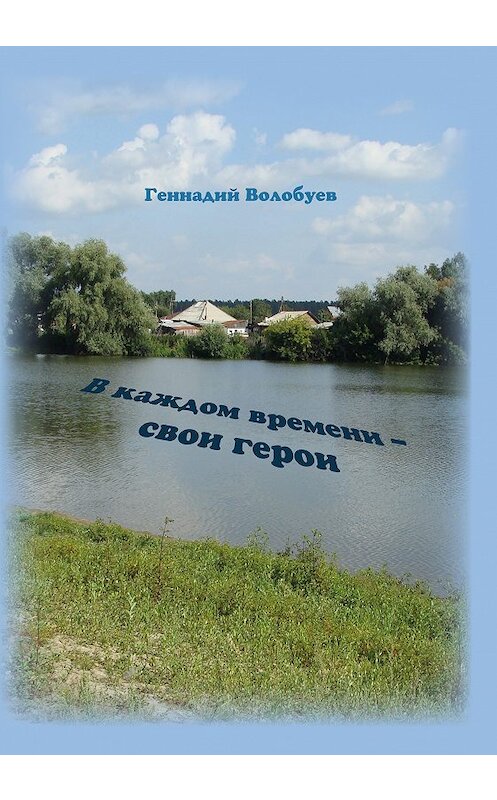 Геннадий Волобуев

В каждом времени – свои герои